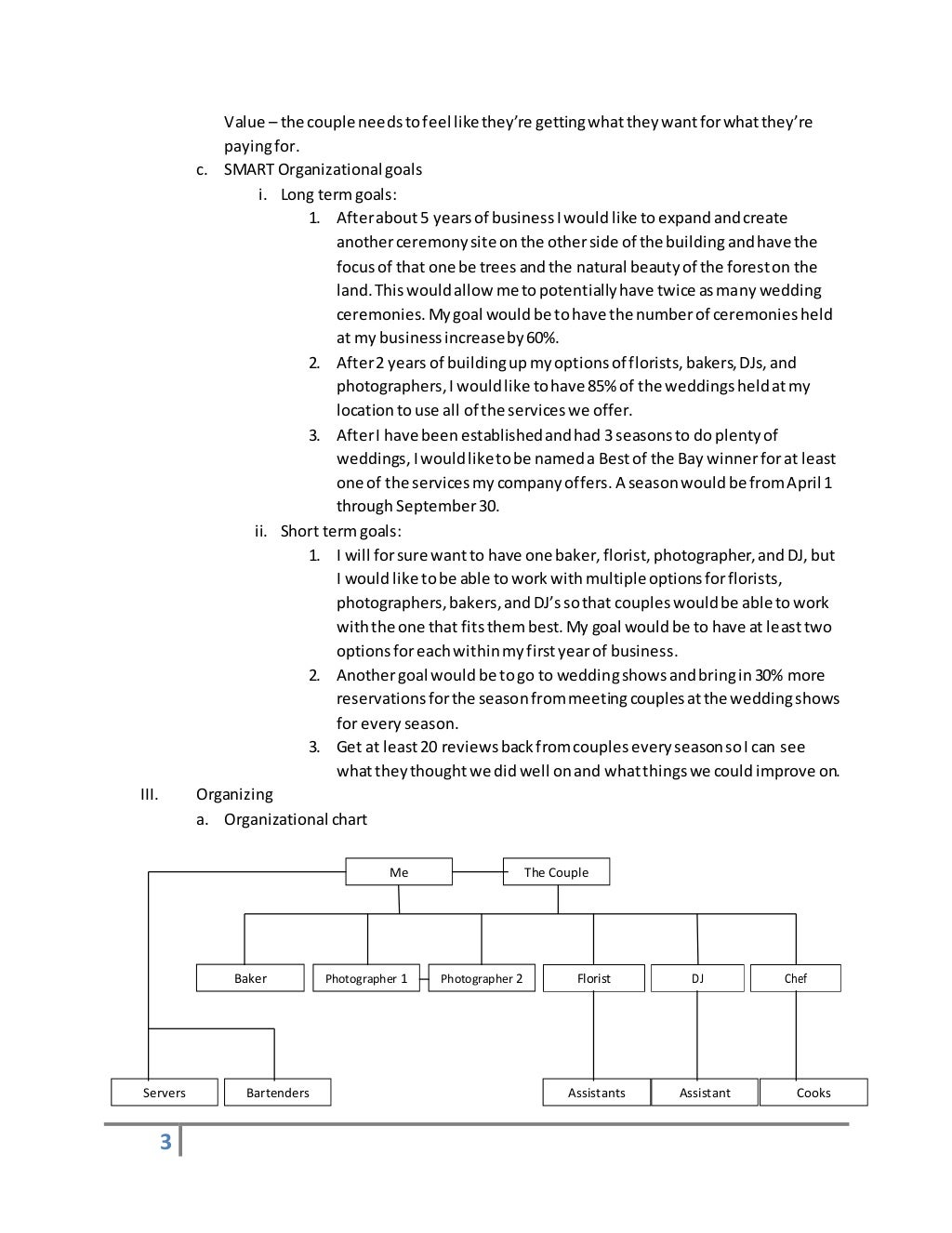 Value – the couple needs to feel like they're getting what they want for what they're paying for.

c. SMART Organizational goals

i. Long term goals:

1. After about 5 years of business I would like to expand and create another ceremony site on the other side of the building and have the focus of that one be trees and the natural beauty of the forest on the land. This would allow me to potentially have twice as many wedding ceremonies. My goal would be to have the number of ceremonies held at my business increase by 60%.

2. After 2 years of building up my options of florists, bakers, DJs, and photographers, I would like to have 85% of the weddings held at my location to use all of the services we offer.

3. After I have been established and had 3 seasons to do plenty of weddings, I would like to be named a Best of the Bay winner for at least one of the services my company offers. A season would be from April 1 through September 30.

ii. Short term goals:

1. I will for sure want to have one baker, florist, photographer, and DJ, but I would like to be able to work with multiple options for florists, photographers, bakers, and DJ's so that couples would be able to work with the one that fits them best. My goal would be to have at least two options for each within my first year of business.

2. Another goal would be to go to wedding shows and bring in 30% more reservations for the season from meeting couples at the wedding shows for every season.

3. Get at least 20 reviews back from couples every season so I can see what they thought we did well on and what things we could improve on.

III. Organizing

a. Organizational chart

Me

The Couple

Baker

Photographer 1

Photographer 2

Florist

DJ

Chef

Servers

Bartenders

Assistants

Assistant

Cooks

3